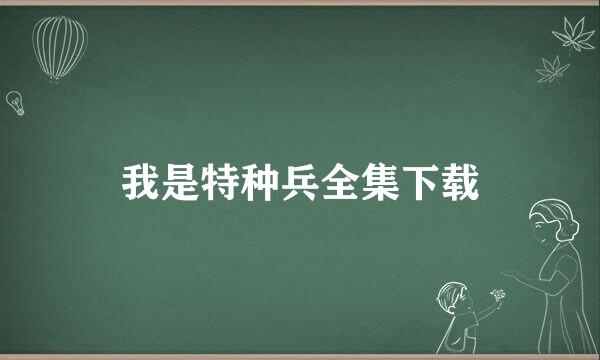 我是特种兵全集下载